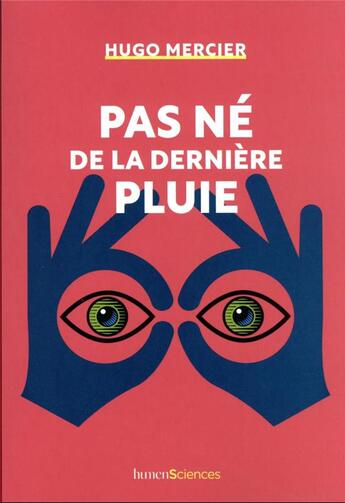 HUGO MERCIER

PAS NÉ
DE LA DERNIÈRE
PLUIE

humenSciences